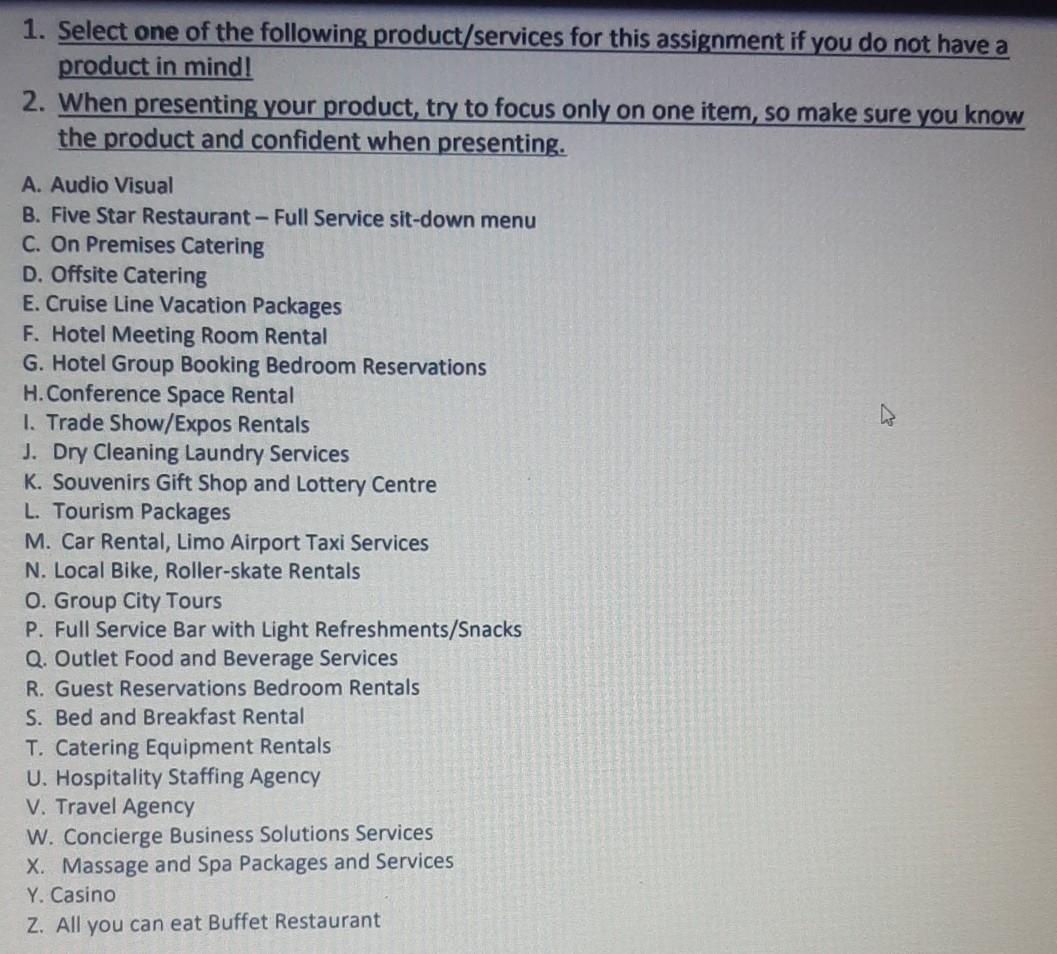 1. Select one of the following product/services for this assignment if you do not have a product in mind!

2. When presenting your product, try to focus only on one item, so make sure you know the product and confident when presenting.

A. Audio Visual
B. Five Star Restaurant – Full Service sit-down menu
C. On Premises Catering
D. Offsite Catering
E. Cruise Line Vacation Packages
F. Hotel Meeting Room Rental
G. Hotel Group Booking Bedroom Reservations
H. Conference Space Rental
I. Trade Show/Expos Rentals
J. Dry Cleaning Laundry Services
K. Souvenirs Gift Shop and Lottery Centre
L. Tourism Packages
M. Car Rental, Limo Airport Taxi Services
N. Local Bike, Roller-skate Rentals
O. Group City Tours
P. Full Service Bar with Light Refreshments/Snacks
Q. Outlet Food and Beverage Services
R. Guest Reservations Bedroom Rentals
S. Bed and Breakfast Rental
T. Catering Equipment Rentals
U. Hospitality Staffing Agency
V. Travel Agency
W. Concierge Business Solutions Services
X. Massage and Spa Packages and Services
Y. Casino
Z. All you can eat Buffet Restaurant